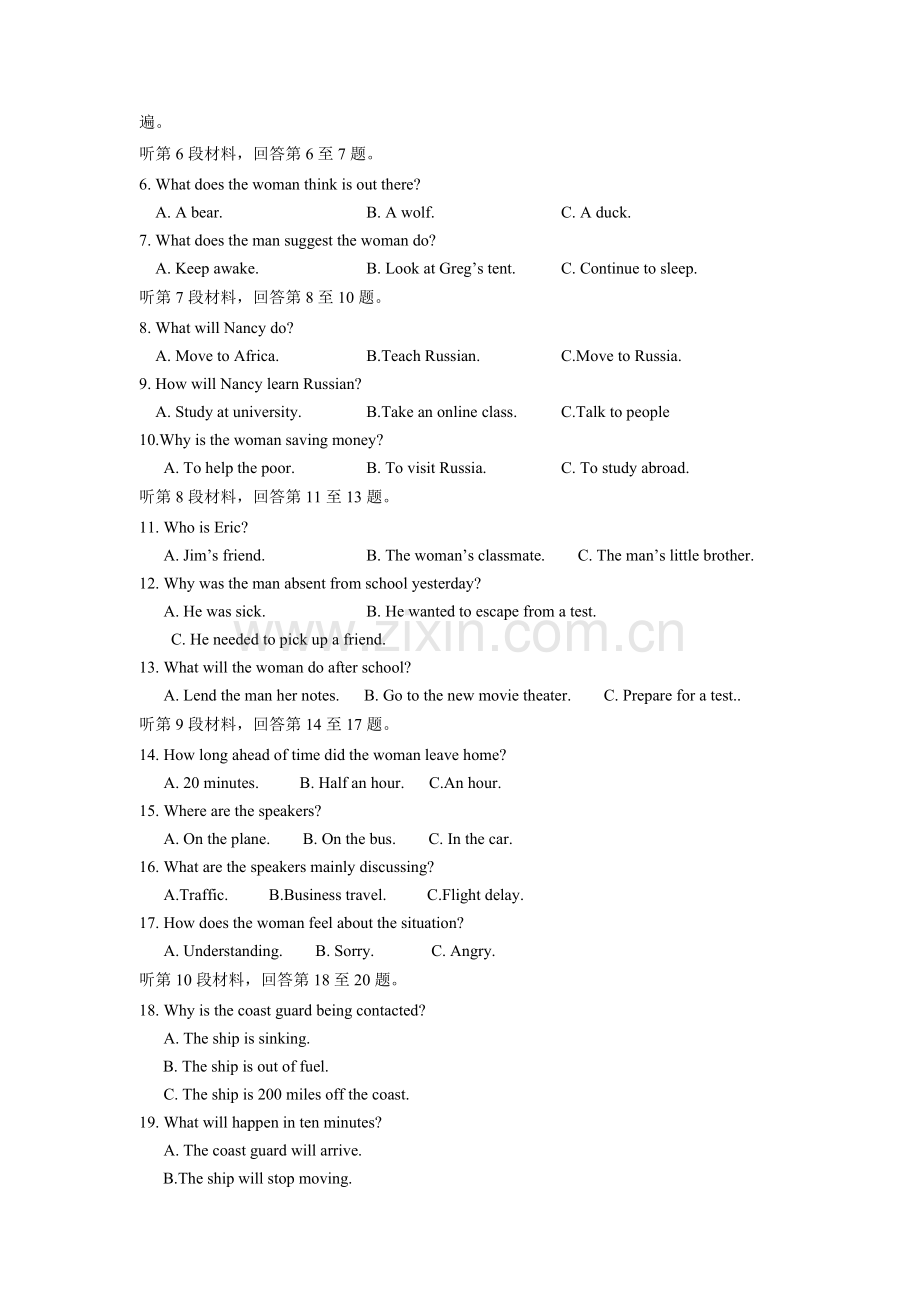 遍。

听第6段材料，回答第6至7题。

6. What does the woman think is out there?

A. A bear.   B. A wolf.   C. A duck.

7. What does the man suggest the woman do?

A. Keep awake.   B. Look at Greg's tent.   C. Continue to sleep.

听第7段材料，回答第8至10题。

8. What will Nancy do?

A. Move to Africa.   B.Teach Russian.   C.Move to Russia.

9. How will Nancy learn Russian?

A. Study at university.   B.Take an online class.   C.Talk to people

10.Why is the woman saving money?

A. To help the poor.   B. To visit Russia.   C. To study abroad.

听第8段材料，回答第11至13题。

11. Who is Eric?

A. Jim's friend.   B. The woman's classmate.   C. The man's little brother.

12. Why was the man absent from school yesterday?

A. He was sick.   B. He wanted to escape from a test.

C. He needed to pick up a friend.

13. What will the woman do after school?

A. Lend the man her notes.   B. Go to the new movie theater.   C. Prepare for a test..

听第9段材料，回答第14至17题。

14. How long ahead of time did the woman leave home?

A. 20 minutes.   B. Half an hour.   C.An hour.

15. Where are the speakers?

A. On the plane.   B. On the bus.   C. In the car.

16. What are the speakers mainly discussing?

A.Traffic.   B.Business travel.   C.Flight delay.

17. How does the woman feel about the situation?

A. Understanding.   B. Sorry.   C. Angry.

听第10段材料，回答第18至20题。

18. Why is the coast guard being contacted?

A. The ship is sinking.

B. The ship is out of fuel.

C. The ship is 200 miles off the coast.

19. What will happen in ten minutes?

A. The coast guard will arrive.

B.The ship will stop moving.

www.zixin.com.cn